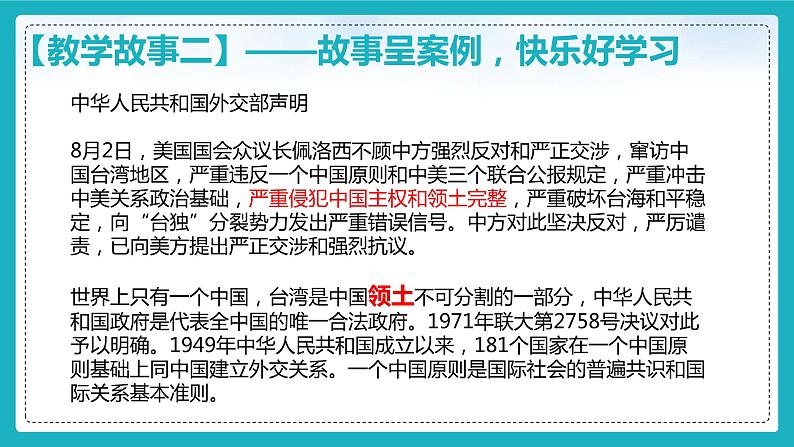 【教学故事二】——故事呈案例，快乐好学习

中华人民共和国外交部声明

8月2日，美国国会众议长佩洛西不顾中方强烈反对和严正交涉，窜访中国台湾地区，严重违反一个中国原则和中美三个联合公报规定，严重冲击中美关系政治基础，严重侵犯中国主权和领土完整，严重破坏台海和平稳定，向“台独”分裂势力发出严重错误信号。中方对此坚决反对，严厉谴责，已向美方提出严正交涉和强烈抗议。

世界上只有一个中国，台湾是中国领土不可分割的一部分，中华人民共和国政府是代表全中国的唯一合法政府。1971年联大第2758号决议对此予以明确。1949年中华人民共和国成立以来，181个国家在一个中国原则基础上同中国建立外交关系。一个中国原则是国际社会的普遍共识和国际关系基本准则。